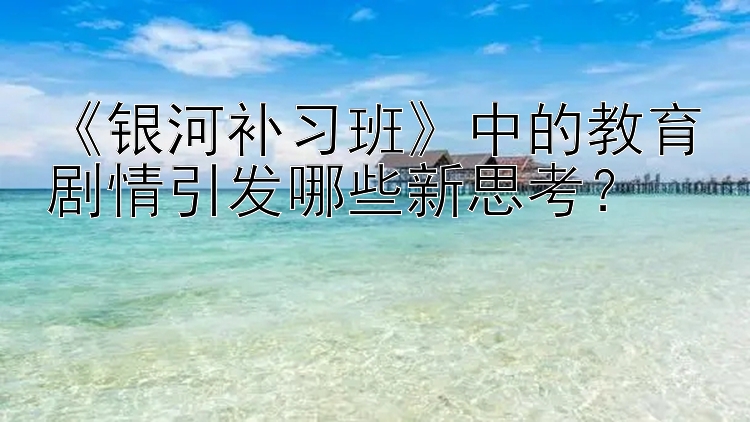 《银河补习班》中的教育剧情引发哪些新思考？